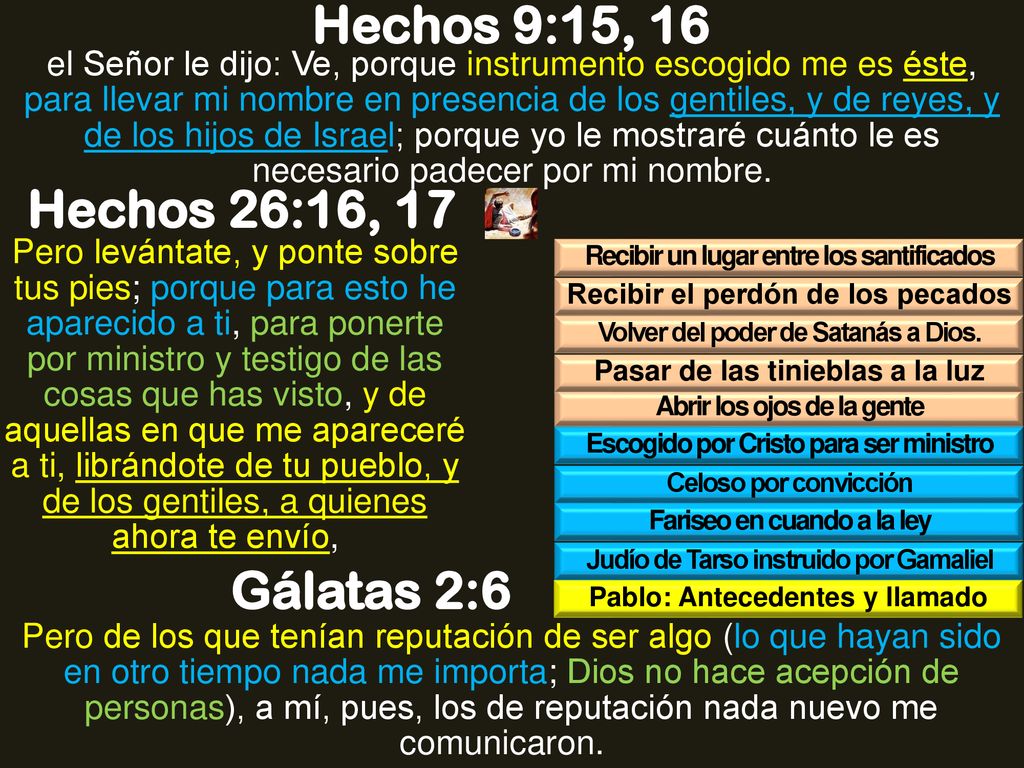 Hechos 9:15, 16

el Señor le dijo: Ve, porque instrumento escogido me es éste, para llevar mi nombre en presencia de los gentiles, y de reyes, y de los hijos de Israel; porque yo le mostraré cuánto le es necesario padecer por mi nombre.

Hechos 26:16, 17

Pero levántate, y ponte sobre tus pies; porque para esto he aparecido a ti, para ponerte por ministro y testigo de las cosas que has visto, y de aquellas en que me apareceré a ti, librándote de tu pueblo, y de los gentiles, a quienes ahora te envío,

Recibir un lugar entre los santificados

Recibir el perdón de los pecados

Volver del poder de Satanás a Dios.

Pasar de las tinieblas a la luz

Abrir los ojos de la gente

Escogido por Cristo para ser ministro

Celoso por convicción

Fariseo en cuando a la ley

Judío de Tarso instruido por Gamaliel

Pablo: Antecedentes y llamado

Gálatas 2:6

Pero de los que tenían reputación de ser algo (lo que hayan sido en otro tiempo nada me importa; Dios no hace acepción de personas), a mí, pues, los de reputación nada nuevo me comunicaron.